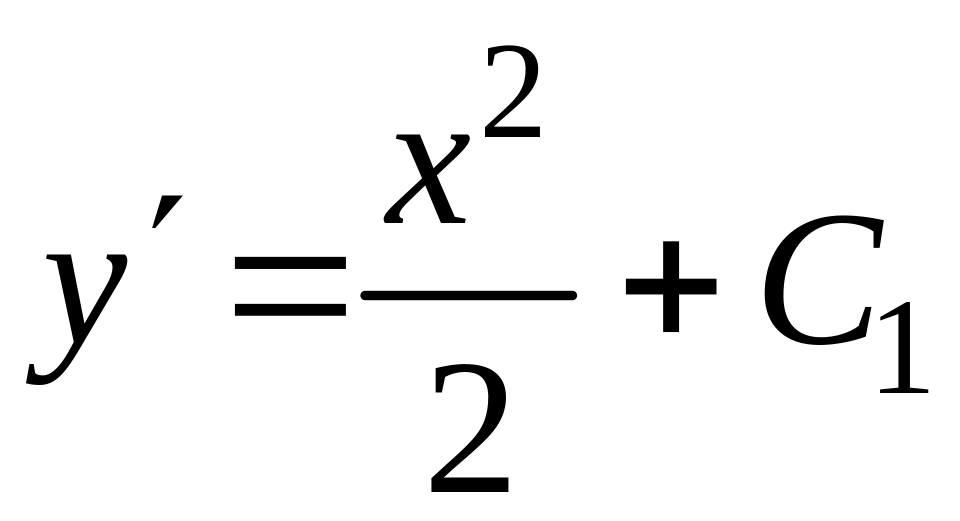 $y' = \frac{x^2}{2} + C_1$